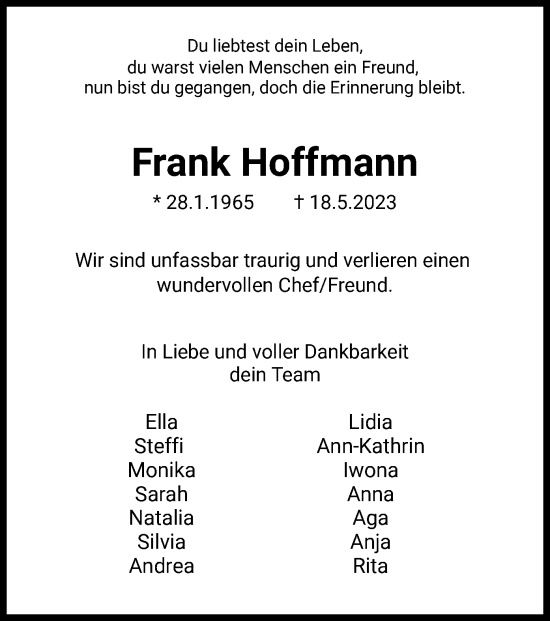 Du liebtest dein Leben,
du warst vielen Menschen ein Freund,
nun bist du gegangen, doch die Erinnerung bleibt.

Frank Hoffmann

* 28.1.1965 † 18.5.2023

Wir sind unfassbar traurig und verlieren einen wundervollen Chef/Freund.

In Liebe und voller Dankbarkeit
dein Team

Ella
Steffi
Monika
Sarah
Natalia
Silvia
Andrea

Lidia
Ann-Kathrin
Iwona
Anna
Aga
Anja
Rita